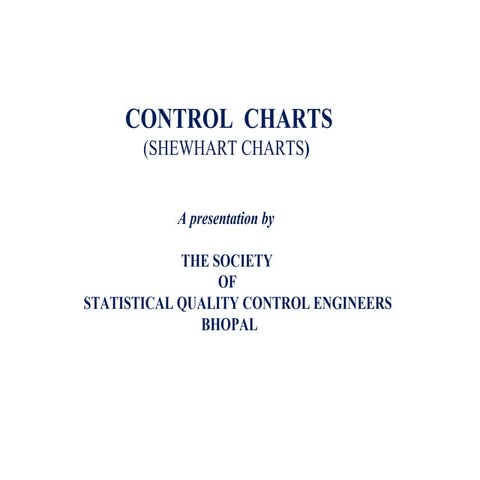 CONTROL CHARTS
(SHEWHART CHARTS)

A presentation by

THE SOCIETY
OF
STATISTICAL QUALITY CONTROL ENGINEERS
BHOPAL